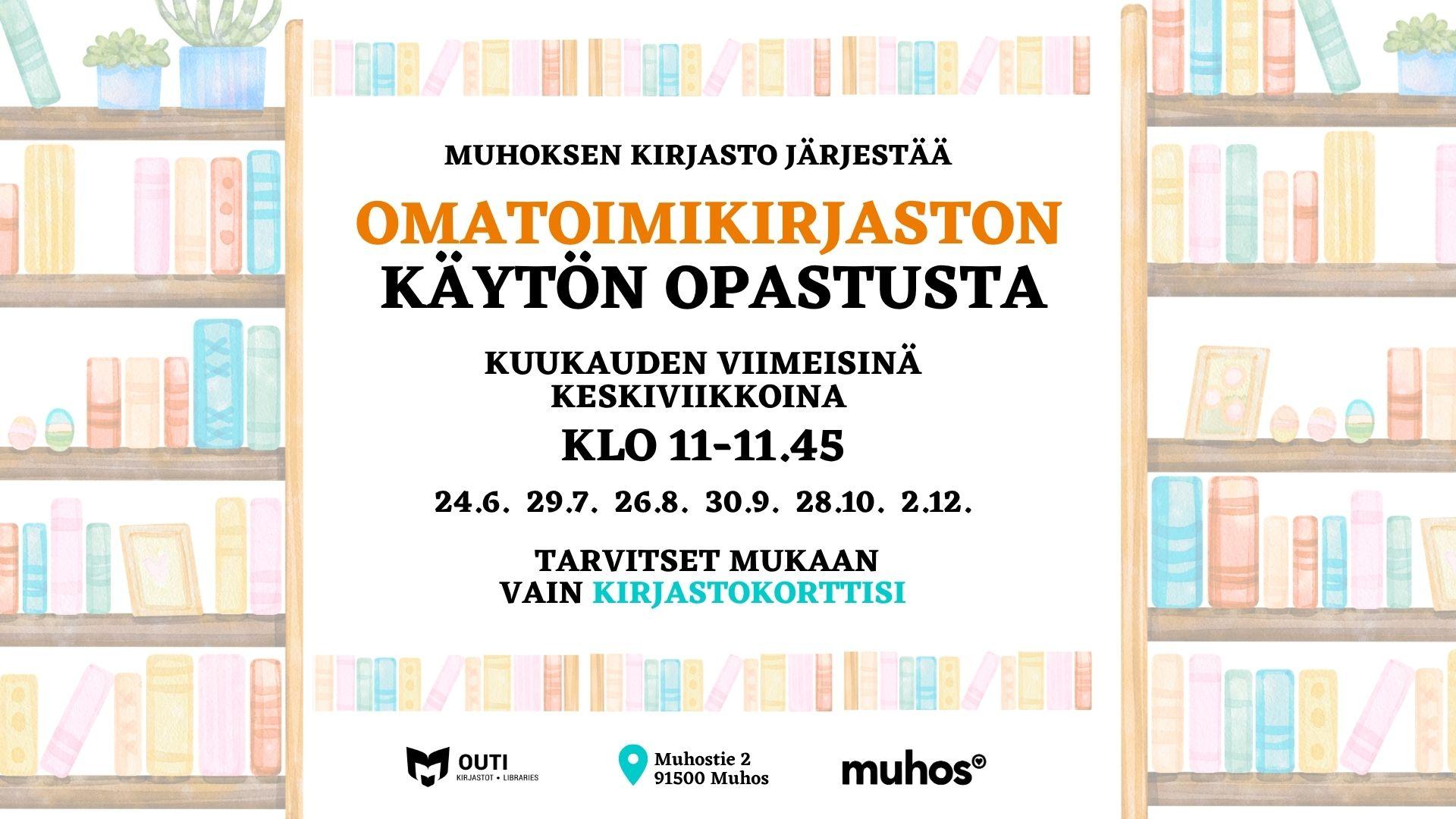 MUHOKSEN KIRJASTO JÄRJESTÄÄ

OMATOIMIKIRJASTON
KÄYTÖN OPASTUSTA

KUUKAUDEN VIIMEISINÄ
KESKIVIIKKOINA

KLO 11-11.45

24.6. 29.7. 26.8. 30.9. 28.10. 2.12.

TARVITSET MUKAAN
VAIN KIRJASTOKORTTISI

OUTI
KIRJASTOT • LIBRARIES

Muhostie 2
91500 Muhos

muhos